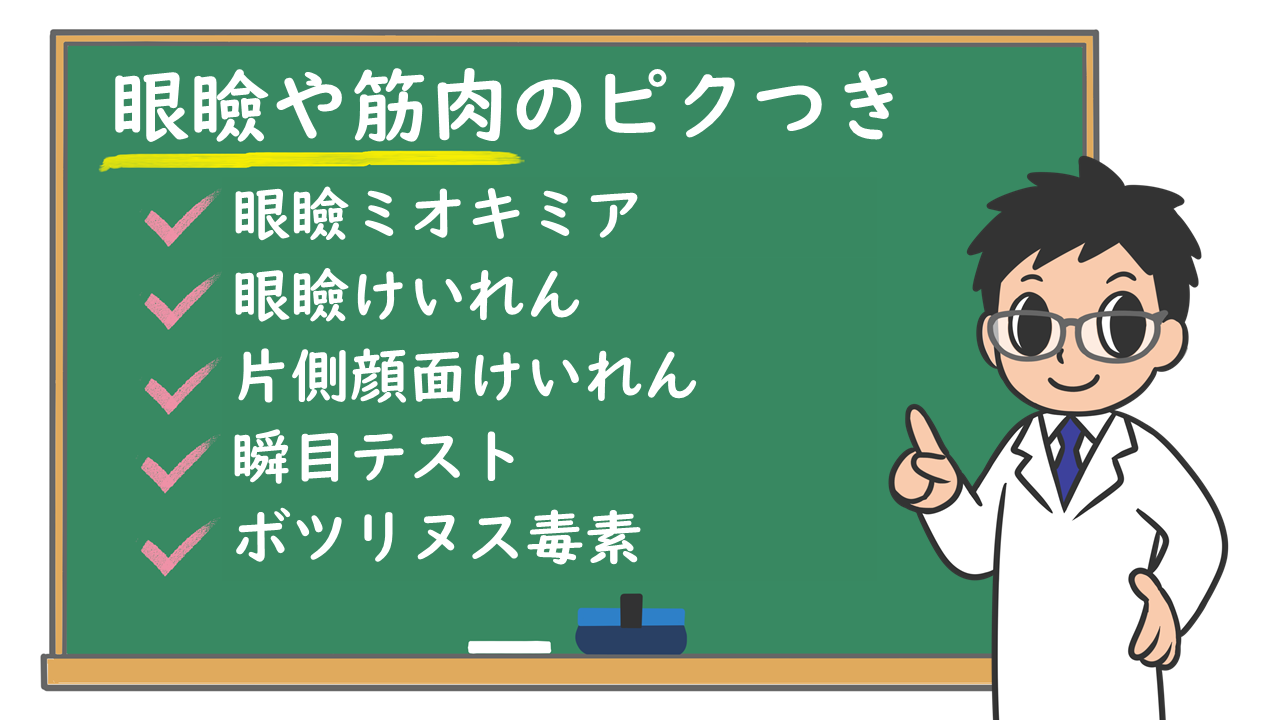 眼瞼や筋肉のピクつき

眼瞼ミオキミア
眼瞼けいれん
片側顔面けいれん
瞬目テスト
ボツリヌス毒素